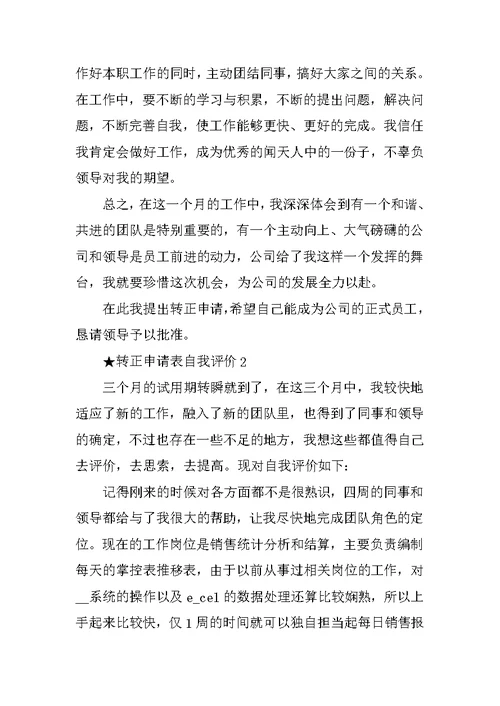 作好本职工作的同时，主动团结同事，搞好大家之间的关系。在工作中，要不断的学习与积累，不断的提出问题，解决问题，不断完善自我，使工作能够更快、更好的完成。我信任我肯定会做好工作，成为优秀的闻天人中的一份子，不辜负领导对我的期望。

总之，在这一个月的工作中，我深深体会到有一个和谐、共进的团队是特别重要的，有一个主动向上、大气磅礴的公司和领导是员工前进的动力，公司给了我这样一个发挥的舞台，我就要珍惜这次机会，为公司的发展全力以赴。

在此我提出转正申请，希望自己能成为公司的正式员工，恳请领导予以批准。

★转正申请表自我评价 2

三个月的试用期转瞬就到了，在这三个月中，我较快地适应了新的工作，融入了新的团队里，也得到了同事和领导的确定，不过也存在一些不足的地方，我想这些都值得自己去评价，去思索，去提高。现对自我评价如下：

记得刚来的时候对各方面都不是很熟识，四周的同事和领导都给与了我很大的帮助，让我尽快地完成团队角色的定位。现在的工作岗位是销售统计分析和结算，主要负责编制每天的掌控表推移表，由于以前从事过相关岗位的工作，对__系统的操作以及 e_cel 的数据处理还算比较娴熟，所以上手起来比较快，仅 1 周的时间就可以独自担当起每日销售报